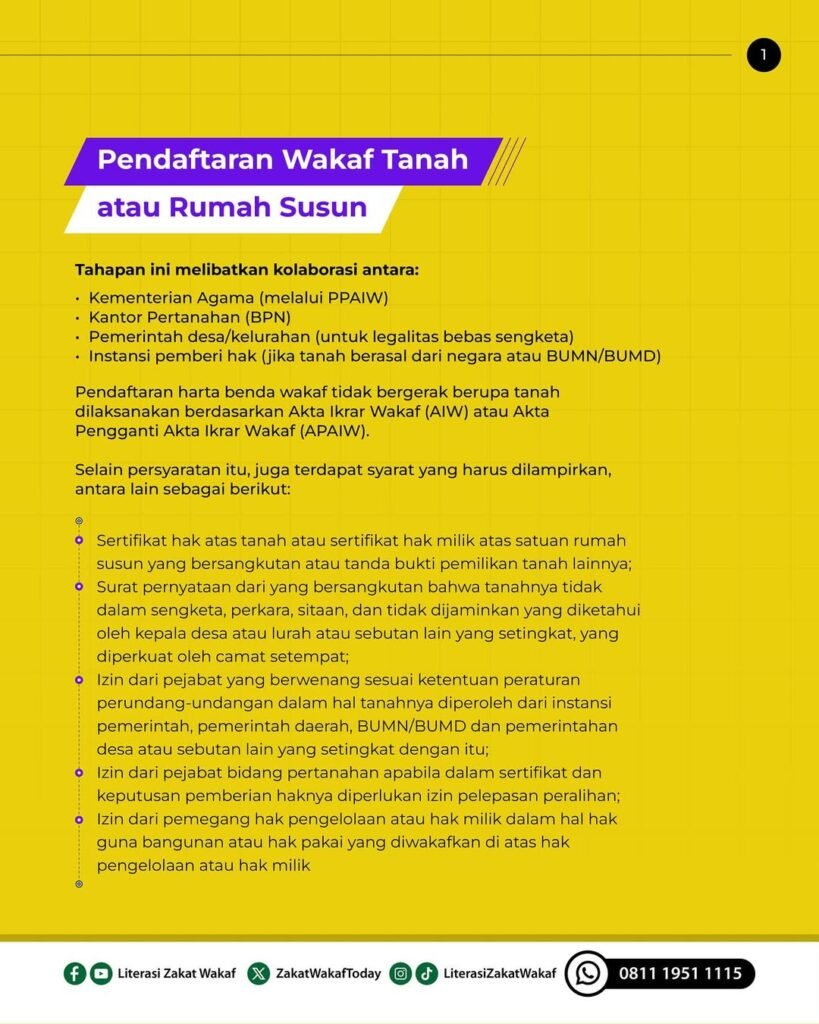 1

Pendaftaran Wakaf Tanah atau Rumah Susun

Tahapan ini melibatkan kolaborasi antara:
• Kementerian Agama (melalui PPAIW)
• Kantor Pertanahan (BPN)
• Pemerintah desa/kelurahan (untuk legalitas bebas sengketa)
• Instansi pemberi hak (jika tanah berasal dari negara atau BUMN/BUMD)

Pendaftaran harta benda wakaf tidak bergerak berupa tanah dilaksanakan berdasarkan Akta Ikrar Wakaf (AIW) atau Akta Pengganti Akta Ikrar Wakaf (APAIW).

Selain persyaratan itu, juga terdapat syarat yang harus dilampirkan, antara lain sebagai berikut:

Sertifikat hak atas tanah atau sertifikat hak milik atas satuan rumah susun yang bersangkutan atau tanda bukti pemilikan tanah lainnya;
Surat pernyataan dari yang bersangkutan bahwa tanahnya tidak dalam sengketa, perkara, sitaan, dan tidak dijaminkan yang diketahui oleh kepala desa atau lurah atau sebutan lain yang setingkat, yang diperkuat oleh camat setempat;
Izin dari pejabat yang berwenang sesuai ketentuan peraturan perundang-undangan dalam hal tanahnya diperoleh dari instansi pemerintah, pemerintah daerah, BUMN/BUMD dan pemerintahan desa atau sebutan lain yang setingkat dengan itu;
Izin dari pejabat bidang pertanahan apabila dalam sertifikat dan keputusan pemberian haknya diperlukan izin pelepasan peralihan;
Izin dari pemegang hak pengelolaan atau hak milik dalam hal hak guna bangunan atau hak pakai yang diwakafkan di atas hak pengelolaan atau hak milik

Literasi Zakat Wakaf ZakatWakafToday LiterasiZakatWakaf 0811 1951 1115